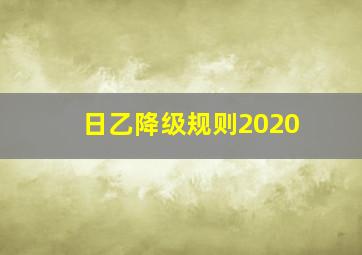 日乙降级规则2020